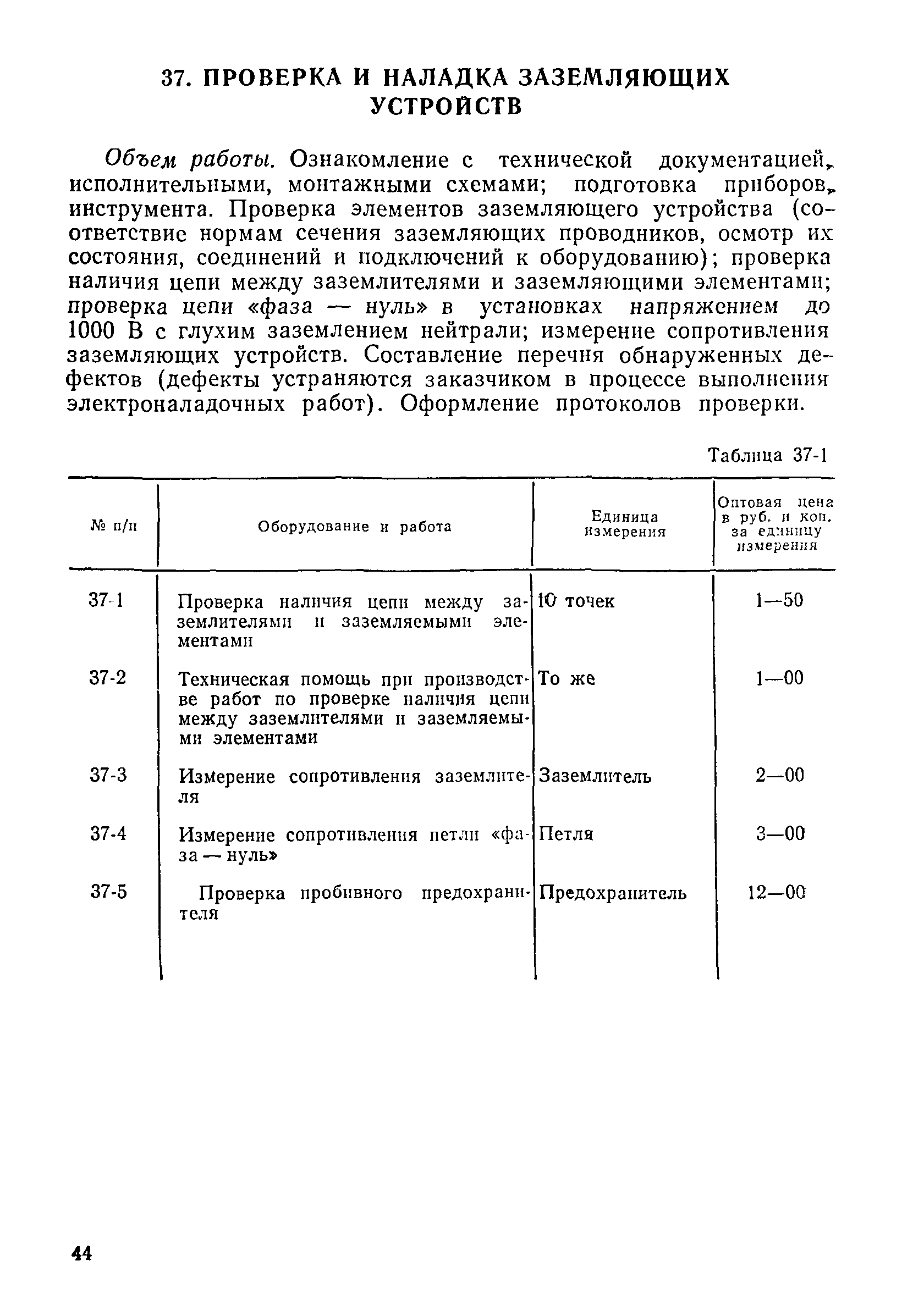 37. ПРОВЕРКА И НАЛАДКА ЗАЗЕМЛЯЮЩИХ УСТРОЙСТВ

Объем работы. Ознакомление с технической документацией, исполнительными, монтажными схемами; подготовка приборов, инструмента. Проверка элементов заземляющего устройства (соответствие нормам сечения заземляющих проводников, осмотр их состояния, соединений и подключений к оборудованию); проверка наличия цепи между заземлителями и заземляющими элементами; проверка цепи «фаза — нуль» в установках напряжением до 1000 В с глухим заземлением нейтрали; измерение сопротивления заземляющих устройств. Составление перечня обнаруженных дефектов (дефекты устраняются заказчиком в процессе выполнения электроналадочных работ). Оформление протоколов проверки.

Таблица 37-1

| № п/п | Оборудование и работа | Единица измерения | Оптовая цена в руб. и коп. за единицу измерения |
|---|---|---|---|
| 37-1 | Проверка наличия цепи между заземлителями и заземляемыми элементами | 10 точек | 1—50 |
| 37-2 | Техническая помощь при производстве работ по проверке наличия цепи между заземлителями и заземляемыми элементами | То же | 1—00 |
| 37-3 | Измерение сопротивления заземлителя | Заземлитель | 2—00 |
| 37-4 | Измерение сопротивления петли «фаза — нуль» | Петля | 3—00 |
| 37-5 | Проверка пробивного предохранителя | Предохранитель | 12—00 |

44